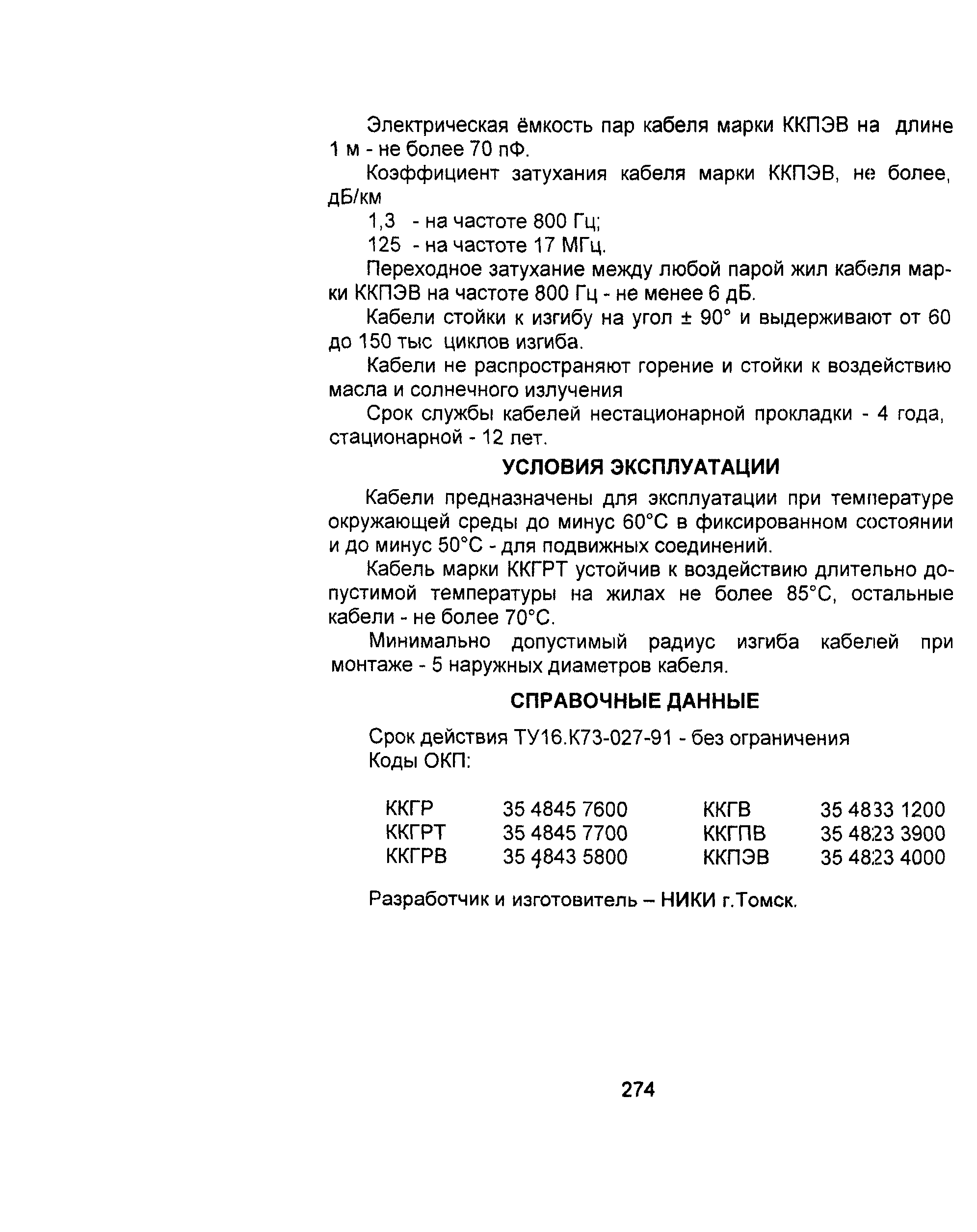 Электрическая ёмкость пар кабеля марки ККПЭВ на длине 1 м - не более 70 пФ.

Коэффициент затухания кабеля марки ККПЭВ, не более, дБ/км

1,3 - на частоте 800 Гц;

125 - на частоте 17 МГц.

Переходное затухание между любой парой жил кабеля марки ККПЭВ на частоте 800 Гц - не менее 6 дБ.

Кабели стойки к изгибу на угол ± 90° и выдерживают от 60 до 150 тыс циклов изгиба.

Кабели не распространяют горение и стойки к воздействию масла и солнечного излучения

Срок службы кабелей нестационарной прокладки - 4 года, стационарной - 12 лет.

УСЛОВИЯ ЭКСПЛУАТАЦИИ

Кабели предназначены для эксплуатации при температуре окружающей среды до минус 60°С в фиксированном состоянии и до минус 50°С - для подвижных соединений.

Кабель марки ККГРТ устойчив к воздействию длительно допустимой температуры на жилах не более 85°С, остальные кабели - не более 70°С.

Минимально допустимый радиус изгиба кабелей при монтаже - 5 наружных диаметров кабеля.

СПРАВОЧНЫЕ ДАННЫЕ

Срок действия ТУ16.К73-027-91 - без ограничения
Коды ОКП:

| ККГР | 35 4845 7600 | ККГВ | 35 4833 1200 |
|---|---|---|---|
| ККГРТ | 35 4845 7700 | ККГПВ | 35 4823 3900 |
| ККГРВ | 35 4843 5800 | ККПЭВ | 35 4823 4000 |

Разработчик и изготовитель – НИКИ г.Томск.

274